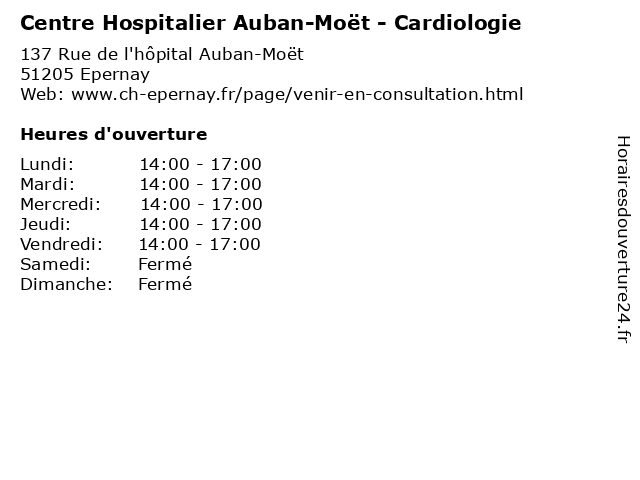 Centre Hospitalier Auban-Moët - Cardiologie

137 Rue de l'hôpital Auban-Moët
51205 Epernay
Web: www.ch-epernay.fr/page/venir-en-consultation.html

Heures d'ouverture

Lundi: 14:00 - 17:00
Mardi: 14:00 - 17:00
Mercredi: 14:00 - 17:00
Jeudi: 14:00 - 17:00
Vendredi: 14:00 - 17:00
Samedi: Fermé
Dimanche: Fermé

Horairesdouverture24.fr